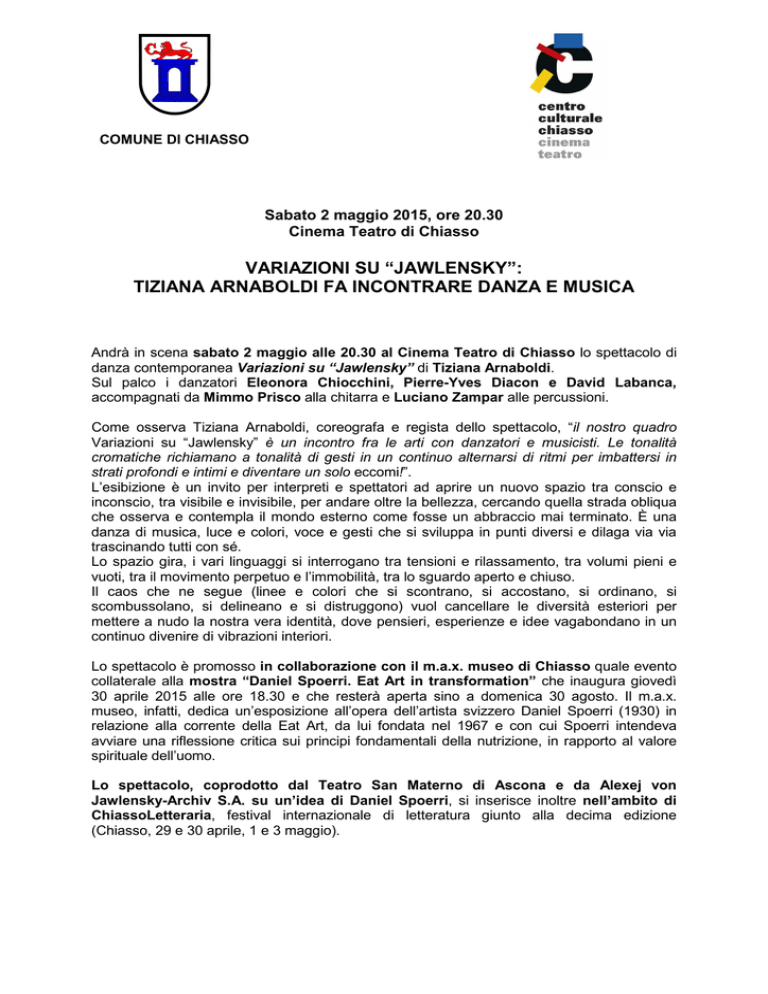 COMUNE DI CHIASSO

centro culturale chiasso cinema teatro

Sabato 2 maggio 2015, ore 20.30
Cinema Teatro di Chiasso

VARIAZIONI SU “JAWLENSKY”:
TIZIANA ARNABOLDI FA INCONTRARE DANZA E MUSICA

Andrà in scena sabato 2 maggio alle 20.30 al Cinema Teatro di Chiasso lo spettacolo di danza contemporanea Variazioni su “Jawlensky” di Tiziana Arnaboldi.
Sul palco i danzatori Eleonora Chiocchini, Pierre-Yves Diacon e David Labanca, accompagnati da Mimmo Prisco alla chitarra e Luciano Zampar alle percussioni.

Come osserva Tiziana Arnaboldi, coreografa e regista dello spettacolo, “il nostro quadro Variazioni su “Jawlensky” è un incontro fra le arti con danzatori e musicisti. Le tonalità cromatiche richiamano a tonalità di gesti in un continuo alternarsi di ritmi per imbattersi in strati profondi e intimi e diventare un solo eccomi!”.
L’esibizione è un invito per interpreti e spettatori ad aprire un nuovo spazio tra conscio e inconscio, tra visibile e invisibile, per andare oltre la bellezza, cercando quella strada obliqua che osserva e contempla il mondo esterno come fosse un abbraccio mai terminato. È una danza di musica, luce e colori, voce e gesti che si sviluppa in punti diversi e dilaga via via trascinando tutti con sé.
Lo spazio gira, i vari linguaggi si interrogano tra tensioni e rilassamento, tra volumi pieni e vuoti, tra il movimento perpetuo e l’immobilità, tra lo sguardo aperto e chiuso.
Il caos che ne segue (linee e colori che si scontrano, si accostano, si ordinano, si scombussolano, si delineano e si distruggono) vuol cancellare le diversità esteriori per mettere a nudo la nostra vera identità, dove pensieri, esperienze e idee vagabondano in un continuo divenire di vibrazioni interiori.

Lo spettacolo è promosso in collaborazione con il m.a.x. museo di Chiasso quale evento collaterale alla mostra “Daniel Spoerri. Eat Art in transformation” che inaugura giovedì 30 aprile 2015 alle ore 18.30 e che resterà aperta sino a domenica 30 agosto. Il m.a.x. museo, infatti, dedica un’esposizione all’opera dell’artista svizzero Daniel Spoerri (1930) in relazione alla corrente della Eat Art, da lui fondata nel 1967 e con cui Spoerri intendeva avviare una riflessione critica sui principi fondamentali della nutrizione, in rapporto al valore spirituale dell’uomo.

Lo spettacolo, coprodotto dal Teatro San Materno di Ascona e da Alexej von Jawlensky-Archiv S.A. su un’idea di Daniel Spoerri, si inserisce inoltre nell’ambito di ChiassoLetteraria, festival internazionale di letteratura giunto alla decima edizione (Chiasso, 29 e 30 aprile, 1 e 3 maggio).